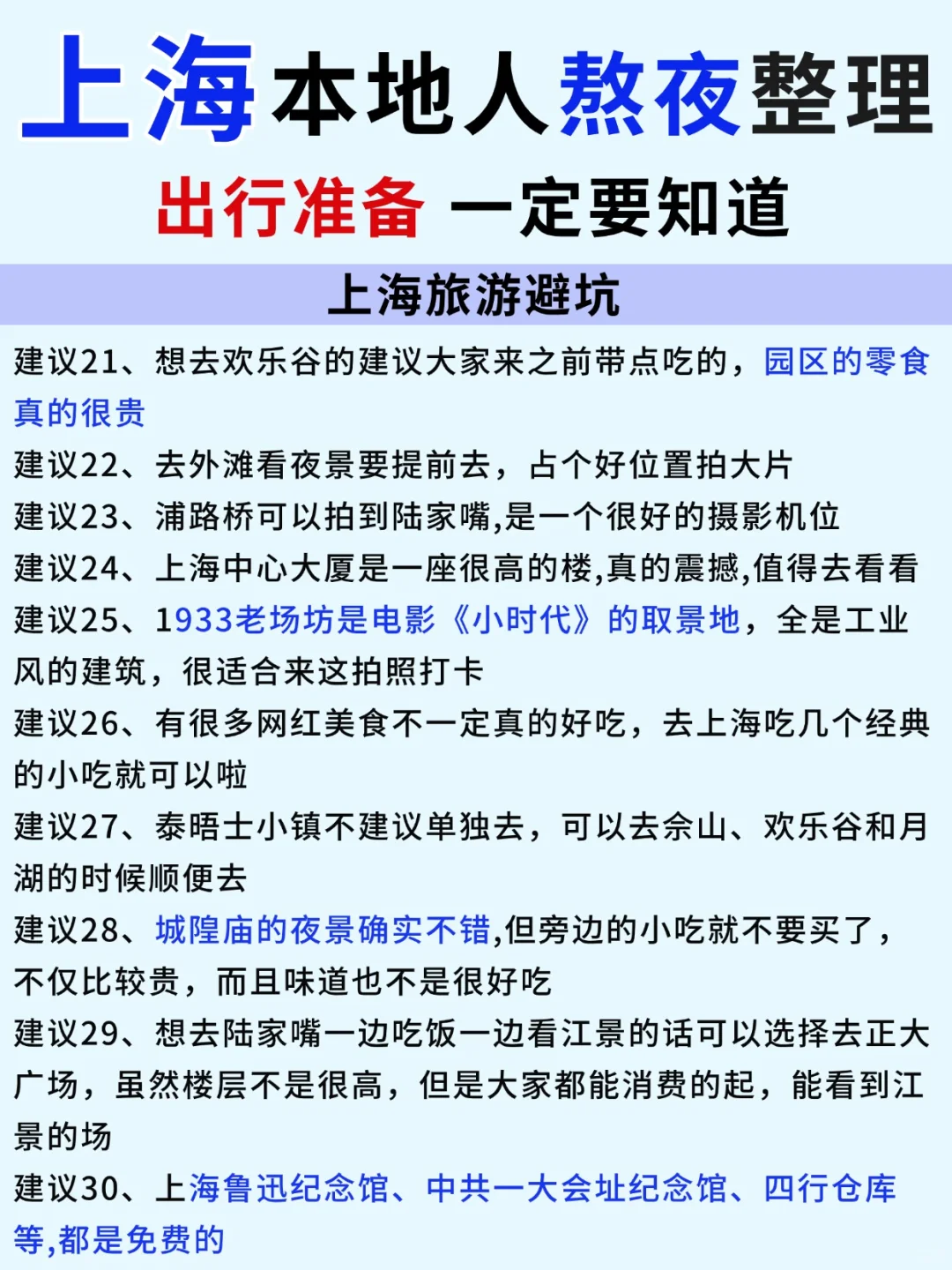 上海本地人熬夜整理

出行准备 一定要知道

上海旅游避坑

建议21、想去欢乐谷的建议大家来之前带点吃的，园区的零食真的很贵

建议22、去外滩看夜景要提前去，占个好位置拍大片

建议23、浦路桥可以拍到陆家嘴,是一个很好的摄影机位

建议24、上海中心大厦是一座很高的楼,真的震撼,值得去看看

建议25、1933老场坊是电影《小时代》的取景地，全是工业风的建筑，很适合来这拍照打卡

建议26、有很多网红美食不一定真的好吃，去上海吃几个经典的小吃就可以啦

建议27、泰晤士小镇不建议单独去，可以去佘山、欢乐谷和月湖的时候顺便去

建议28、城隍庙的夜景确实不错,但旁边的小吃就不要买了，不仅比较贵，而且味道也不是很好吃

建议29、想去陆家嘴一边吃饭一边看江景的话可以选择去正大广场，虽然楼层不是很高，但是大家都能消费的起，能看到江景的场

建议30、上海鲁迅纪念馆、中共一大会址纪念馆、四行仓库等,都是免费的